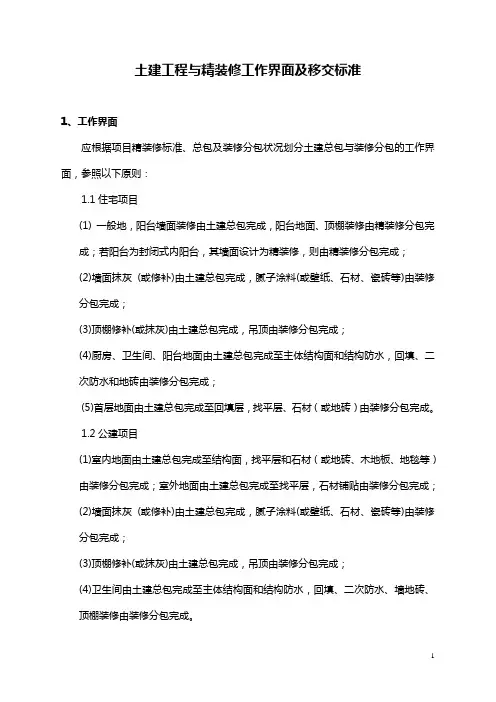 土建工程与精装修工作界面及移交标准

1、工作界面

应根据项目精装修标准、总包及装修分包状况划分土建总包与装修分包的工作界面，参照以下原则：

1.1 住宅项目

(1) 一般地，阳台墙面装修由土建总包完成，阳台地面、顶棚装修由精装修分包完成；若阳台为封闭式内阳台，其墙面设计为精装修，则由精装修分包完成；

(2)墙面抹灰（或修补)由土建总包完成，腻子涂料(或壁纸、石材、瓷砖等)由装修分包完成；

(3)顶棚修补(或抹灰)由土建总包完成，吊顶由装修分包完成；

(4)厨房、卫生间、阳台地面由土建总包完成至主体结构面和结构防水，回填、二次防水和地砖由装修分包完成；

(5)首层地面由土建总包完成至回填层，找平层、石材（或地砖）由装修分包完成。

1.2 公建项目

(1)室内地面由土建总包完成至结构面，找平层和石材（或地砖、木地板、地毯等）由装修分包完成；室外地面由土建总包完成至找平层，石材铺贴由装修分包完成；

(2)墙面抹灰（或修补)由土建总包完成，腻子涂料(或壁纸、石材、瓷砖等)由装修分包完成；

(3)顶棚修补(或抹灰)由土建总包完成，吊顶由装修分包完成；

(4)卫生间由土建总包完成至主体结构面和结构防水，回填、二次防水、墙地砖、顶棚装修由装修分包完成。

1